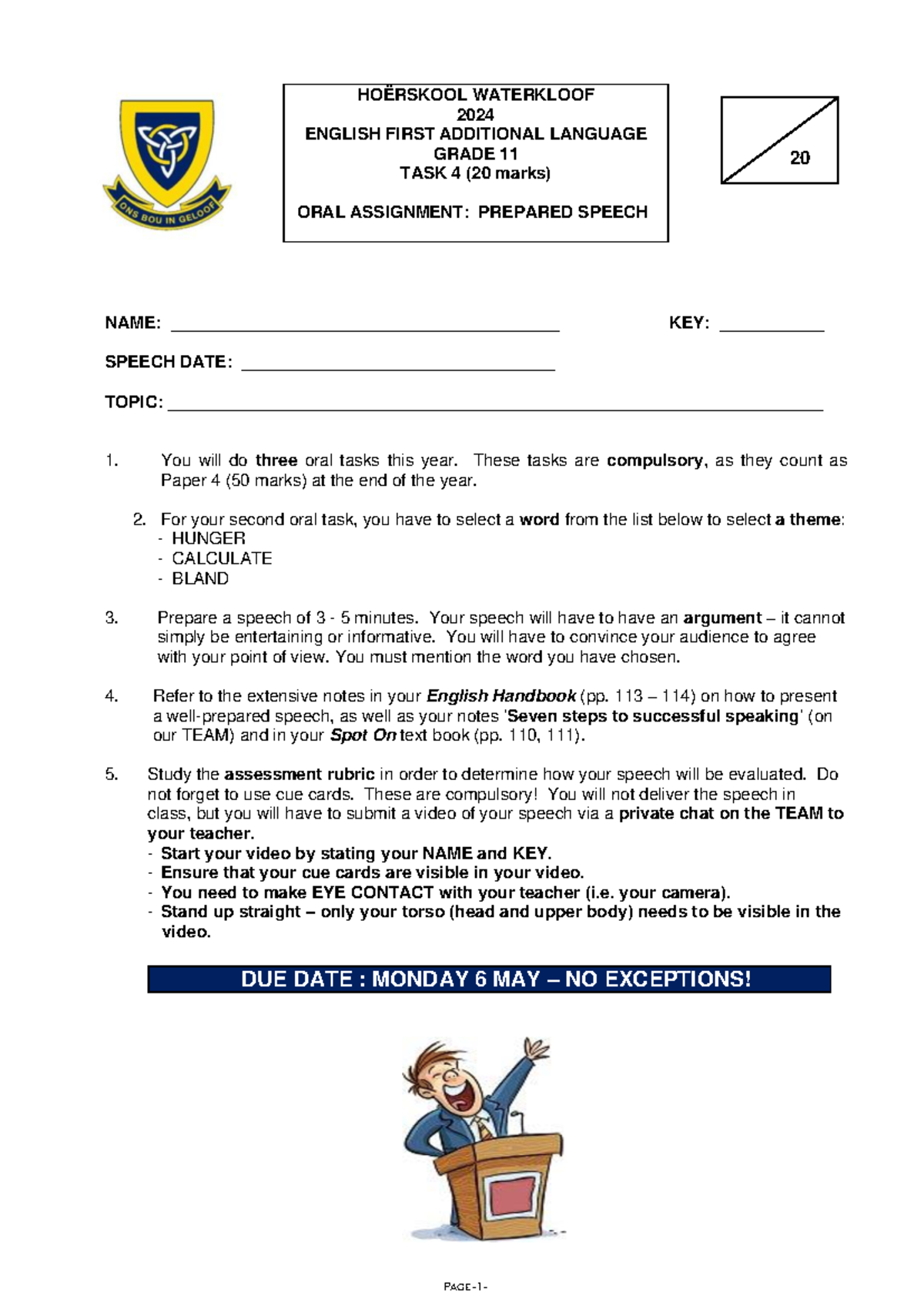 ONS BOU IN GELOOF

HOËRSKOOL WATERKLOOF
2024
ENGLISH FIRST ADDITIONAL LANGUAGE
GRADE 11
TASK 4 (20 marks)

ORAL ASSIGNMENT: PREPARED SPEECH

20

NAME: ____ KEY: ____

SPEECH DATE: ____

TOPIC: ____

1. You will do three oral tasks this year. These tasks are compulsory, as they count as Paper 4 (50 marks) at the end of the year.

2. For your second oral task, you have to select a word from the list below to select a theme:
- HUNGER
- CALCULATE
- BLAND

3. Prepare a speech of 3 - 5 minutes. Your speech will have to have an argument – it cannot simply be entertaining or informative. You will have to convince your audience to agree with your point of view. You must mention the word you have chosen.

4. Refer to the extensive notes in your English Handbook (pp. 113 – 114) on how to present a well-prepared speech, as well as your notes 'Seven steps to successful speaking' (on our TEAM) and in your Spot On text book (pp. 110, 111).

5. Study the assessment rubric in order to determine how your speech will be evaluated. Do not forget to use cue cards. These are compulsory! You will not deliver the speech in class, but you will have to submit a video of your speech via a private chat on the TEAM to your teacher.
- Start your video by stating your NAME and KEY.
- Ensure that your cue cards are visible in your video.
- You need to make EYE CONTACT with your teacher (i.e. your camera).
- Stand up straight – only your torso (head and upper body) needs to be visible in the video.

DUE DATE : MONDAY 6 MAY – NO EXCEPTIONS!

PAGE -1-